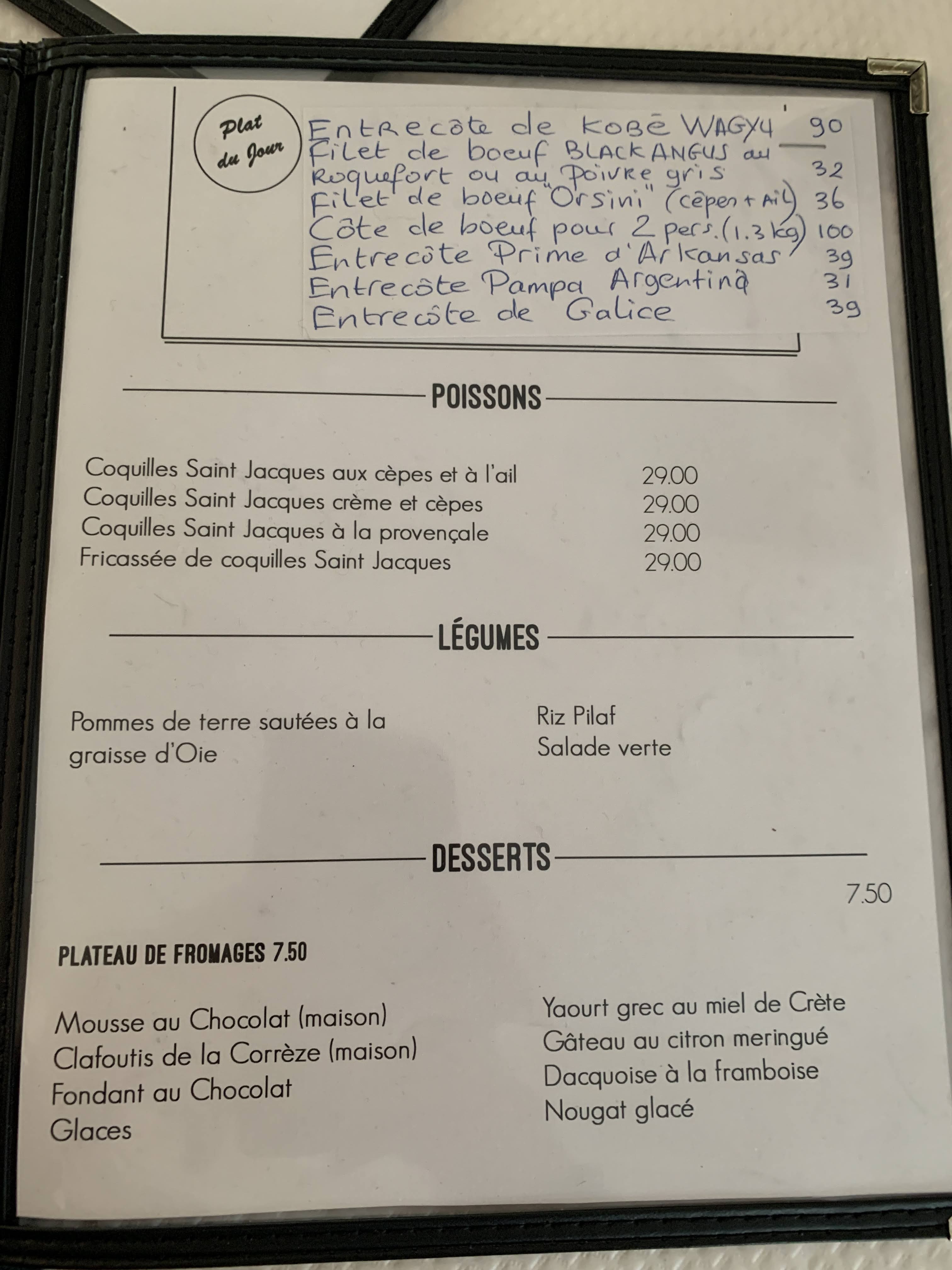 Plat du Jour

Entrecôte de KOBĒ WAGYU 90
Filet de boeuf BLACK ANGUS au Roquefort ou au Poivre gris 32
Filet de boeuf "Orsini" (cèpes + Ail) 36
Côte de boeuf pour 2 pers. (1.3 kg) 100
Entrecôte Prime d'Arkansas 39
Entrecôte Pampa Argentina 31
Entrecôte de Galice 39

POISSONS

Coquilles Saint Jacques aux cèpes et à l'ail 29.00
Coquilles Saint Jacques crème et cèpes 29.00
Coquilles Saint Jacques à la provençale 29.00
Fricassée de coquilles Saint Jacques 29.00

LÉGUMES

Pommes de terre sautées à la graisse d'Oie

Riz Pilaf
Salade verte

DESSERTS

7.50

PLATEAU DE FROMAGES 7.50

Mousse au Chocolat (maison)
Clafoutis de la Corrèze (maison)
Fondant au Chocolat
Glaces

Yaourt grec au miel de Crète
Gâteau au citron meringué
Dacquoise à la framboise
Nougat glacé